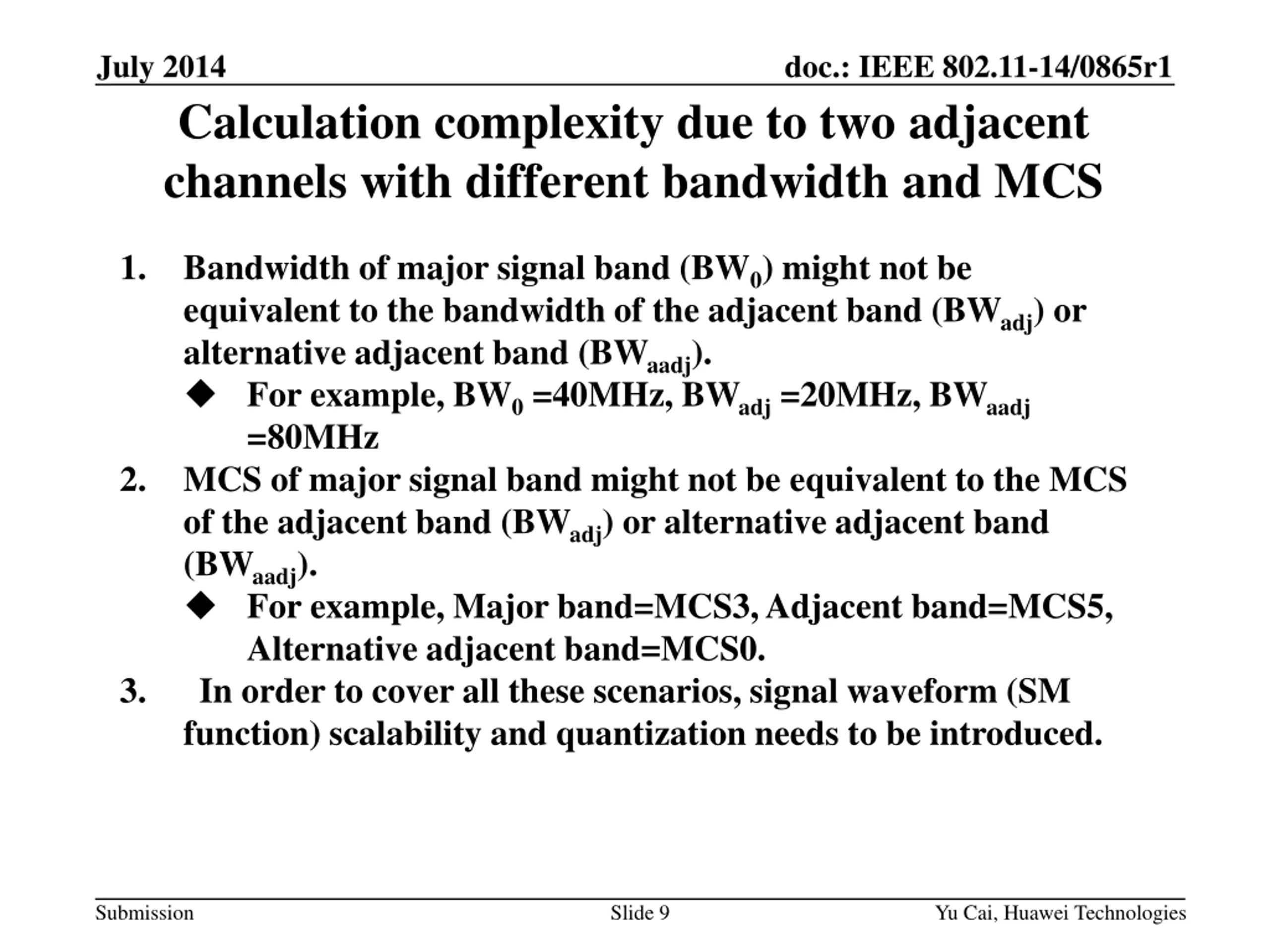 July 2014

doc.: IEEE 802.11-14/0865r1

Calculation complexity due to two adjacent channels with different bandwidth and MCS

1. Bandwidth of major signal band ($BW_0$) might not be equivalent to the bandwidth of the adjacent band ($BW_{adj}$) or alternative adjacent band ($BW_{aadj}$).
◆ For example, $BW_0$ =40MHz, $BW_{adj}$ =20MHz, $BW_{aadj}$ =80MHz
2. MCS of major signal band might not be equivalent to the MCS of the adjacent band ($BW_{adj}$) or alternative adjacent band ($BW_{aadj}$).
◆ For example, Major band=MCS3, Adjacent band=MCS5, Alternative adjacent band=MCS0.
3. In order to cover all these scenarios, signal waveform (SM function) scalability and quantization needs to be introduced.

Submission

Slide 9

Yu Cai, Huawei Technologies